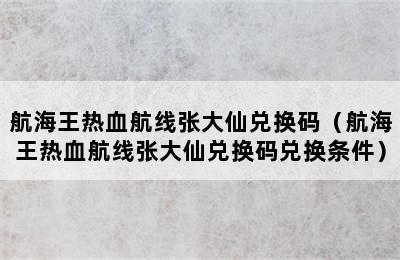 航海王热血航线张大仙兑换码（航海王热血航线张大仙兑换码兑换条件）